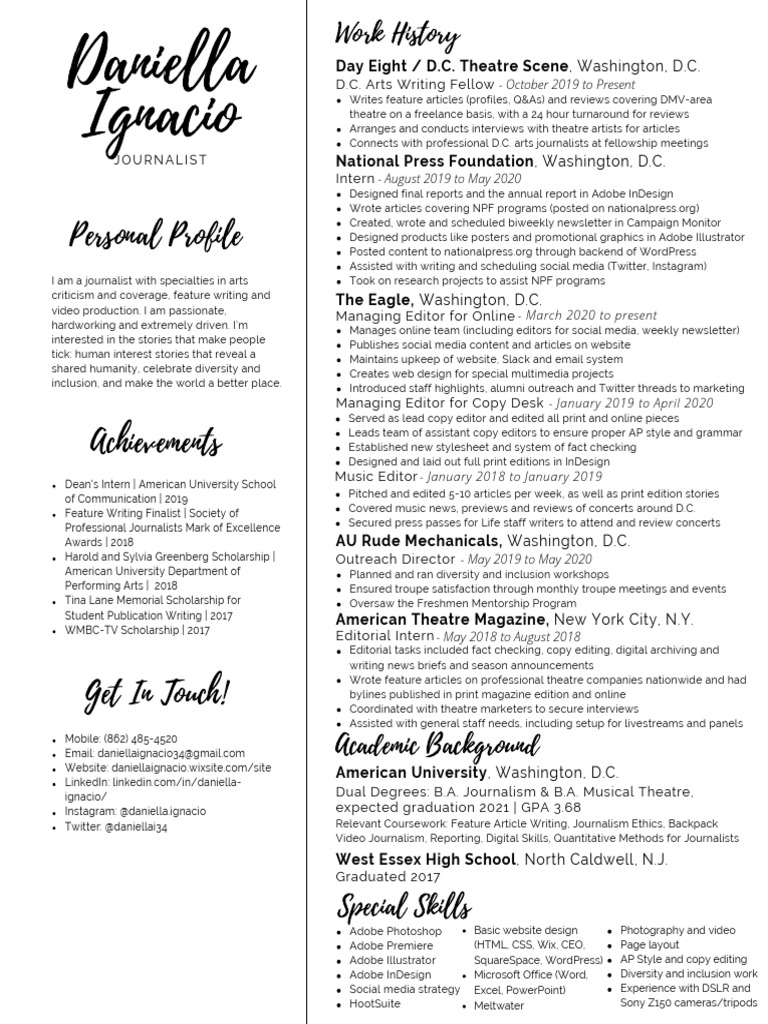 Daniella Ignacio

JOURNALIST

Personal Profile

I am a journalist with specialties in arts criticism and coverage, feature writing and video production. I am passionate, hardworking and extremely driven. I'm interested in the stories that make people tick: human interest stories that reveal a shared humanity, celebrate diversity and inclusion, and make the world a better place.

Achievements

- Dean's Intern | American University School of Communication | 2019
- Feature Writing Finalist | Society of Professional Journalists Mark of Excellence Awards | 2018
- Harold and Sylvia Greenberg Scholarship | American University Department of Performing Arts | 2018
- Tina Lane Memorial Scholarship for Student Publication Writing | 2017
- WMBC-TV Scholarship | 2017

Get In Touch!

- Mobile: (862) 485-4520
- Email: daniellaignacio34@gmail.com
- Website: daniellaignacio.wixsite.com/site
- LinkedIn: linkedin.com/in/daniella-ignacio/
- Instagram: @daniella.ignacio
- Twitter: @daniellai34

Work History

Day Eight / D.C. Theatre Scene, Washington, D.C.
D.C. Arts Writing Fellow - October 2019 to Present
- Writes feature articles (profiles, Q&As) and reviews covering DMV-area theatre on a freelance basis, with a 24 hour turnaround for reviews
- Arranges and conducts interviews with theatre artists for articles
- Connects with professional D.C. arts journalists at fellowship meetings

National Press Foundation, Washington, D.C.
Intern - August 2019 to May 2020
- Designed final reports and the annual report in Adobe InDesign
- Wrote articles covering NPF programs (posted on nationalpress.org)
- Created, wrote and scheduled biweekly newsletter in Campaign Monitor
- Designed products like posters and promotional graphics in Adobe Illustrator
- Posted content to nationalpress.org through backend of WordPress
- Assisted with writing and scheduling social media (Twitter, Instagram)
- Took on research projects to assist NPF programs

The Eagle, Washington, D.C.
Managing Editor for Online - March 2020 to present
- Manages online team (including editors for social media, weekly newsletter)
- Publishes social media content and articles on website
- Maintains upkeep of website, Slack and email system
- Creates web design for special multimedia projects
- Introduced staff highlights, alumni outreach and Twitter threads to marketing
Managing Editor for Copy Desk - January 2019 to April 2020
- Served as lead copy editor and edited all print and online pieces
- Leads team of assistant copy editors to ensure proper AP style and grammar
- Established new stylesheet and system of fact checking
- Designed and laid out full print editions in InDesign
Music Editor - January 2018 to January 2019
- Pitched and edited 5-10 articles per week, as well as print edition stories
- Covered music news, previews and reviews of concerts around D.C.
- Secured press passes for Life staff writers to attend and review concerts

AU Rude Mechanicals, Washington, D.C.
Outreach Director - May 2019 to May 2020
- Planned and ran diversity and inclusion workshops
- Ensured troupe satisfaction through monthly troupe meetings and events
- Oversaw the Freshmen Mentorship Program

American Theatre Magazine, New York City, N.Y.
Editorial Intern - May 2018 to August 2018
- Editorial tasks included fact checking, copy editing, digital archiving and writing news briefs and season announcements
- Wrote feature articles on professional theatre companies nationwide and had bylines published in print magazine edition and online
- Coordinated with theatre marketers to secure interviews
- Assisted with general staff needs, including setup for livestreams and panels

Academic Background

American University, Washington, D.C.
Dual Degrees: B.A. Journalism & B.A. Musical Theatre, expected graduation 2021 | GPA 3.68
Relevant Coursework: Feature Article Writing, Journalism Ethics, Backpack Video Journalism, Reporting, Digital Skills, Quantitative Methods for Journalists

West Essex High School, North Caldwell, N.J.
Graduated 2017

Special Skills

- Adobe Photoshop
- Adobe Premiere
- Adobe Illustrator
- Adobe InDesign
- Social media strategy
- HootSuite

- Basic website design (HTML, CSS, Wix, CEO, SquareSpace, WordPress)
- Microsoft Office (Word, Excel, PowerPoint)
- Meltwater

- Photography and video
- Page layout
- AP Style and copy editing
- Diversity and inclusion work
- Experience with DSLR and Sony Z150 cameras/tripods